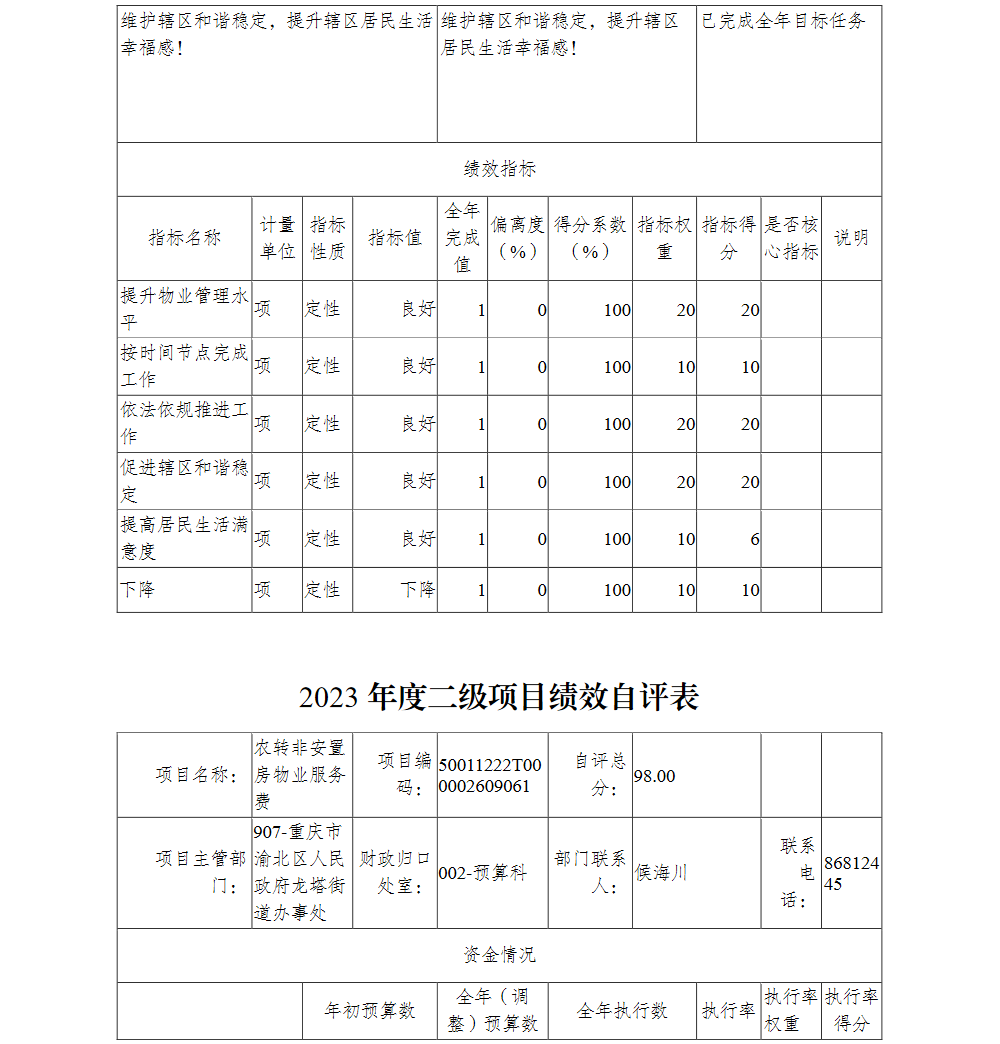 | 维护辖区和谐稳定，提升辖区居民生活幸福感！ | 维护辖区和谐稳定，提升辖区居民生活幸福感！ | 已完成全年目标任务 |
|---|---|---|

绩效指标

| 指标名称 | 计量单位 | 指标性质 | 指标值 | 全年完成值 | 偏离度（%） | 得分系数（%） | 指标权重 | 指标得分 | 是否核心指标 | 说明 |
|---|---|---|---|---|---|---|---|---|---|---|
| 提升物业管理水平 | 项 | 定性 | 良好 | 1 | 0 | 100 | 20 | 20 | | |
| 按时间节点完成工作 | 项 | 定性 | 良好 | 1 | 0 | 100 | 10 | 10 | | |
| 依法依规推进工作 | 项 | 定性 | 良好 | 1 | 0 | 100 | 20 | 20 | | |
| 促进辖区和谐稳定 | 项 | 定性 | 良好 | 1 | 0 | 100 | 20 | 20 | | |
| 提高居民生活满意度 | 项 | 定性 | 良好 | 1 | 0 | 100 | 10 | 6 | | |
| 下降 | 项 | 定性 | 下降 | 1 | 0 | 100 | 10 | 10 | | |

2023 年度二级项目绩效自评表

| 项目名称： | 农转非安置房物业服务费 | 项目编码： | 50011222T000002609061 | 自评总分： | 98.00 | | |
|---|---|---|---|---|---|---|---|
| 项目主管部门： | 907-重庆市渝北区人民政府龙塔街道办事处 | 财政归口处室： | 002-预算科 | 部门联系人： | 侯海川 | 联系电话： | 86812445 |

资金情况

| | 年初预算数 | 全年（调整）预算数 | 全年执行数 | 执行率 | 执行率权重 | 执行率得分 |
|---|---|---|---|---|---|---|